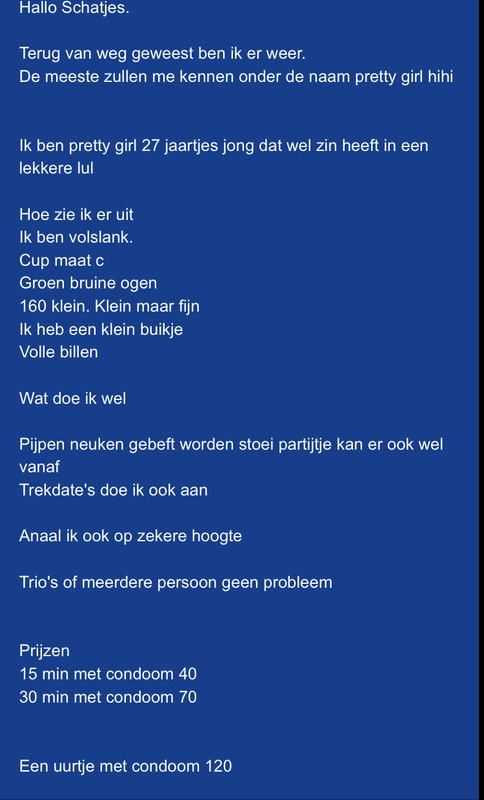 Hallo Schatjes.

Terug van weg geweest ben ik er weer.
De meeste zullen me kennen onder de naam pretty girl hihi

Ik ben pretty girl 27 jaartjes jong dat wel zin heeft in een lekkere lul

Hoe zie ik er uit
Ik ben volslank.
Cup maat c
Groen bruine ogen
160 klein. Klein maar fijn
Ik heb een klein buikje
Volle billen

Wat doe ik wel

Pijpen neuken gebeft worden stoei partijtje kan er ook wel vanaf
Trekdate's doe ik ook aan

Anaal ik ook op zekere hoogte

Trio's of meerdere persoon geen probleem

Prijzen
15 min met condoom 40
30 min met condoom 70

Een uurtje met condoom 120